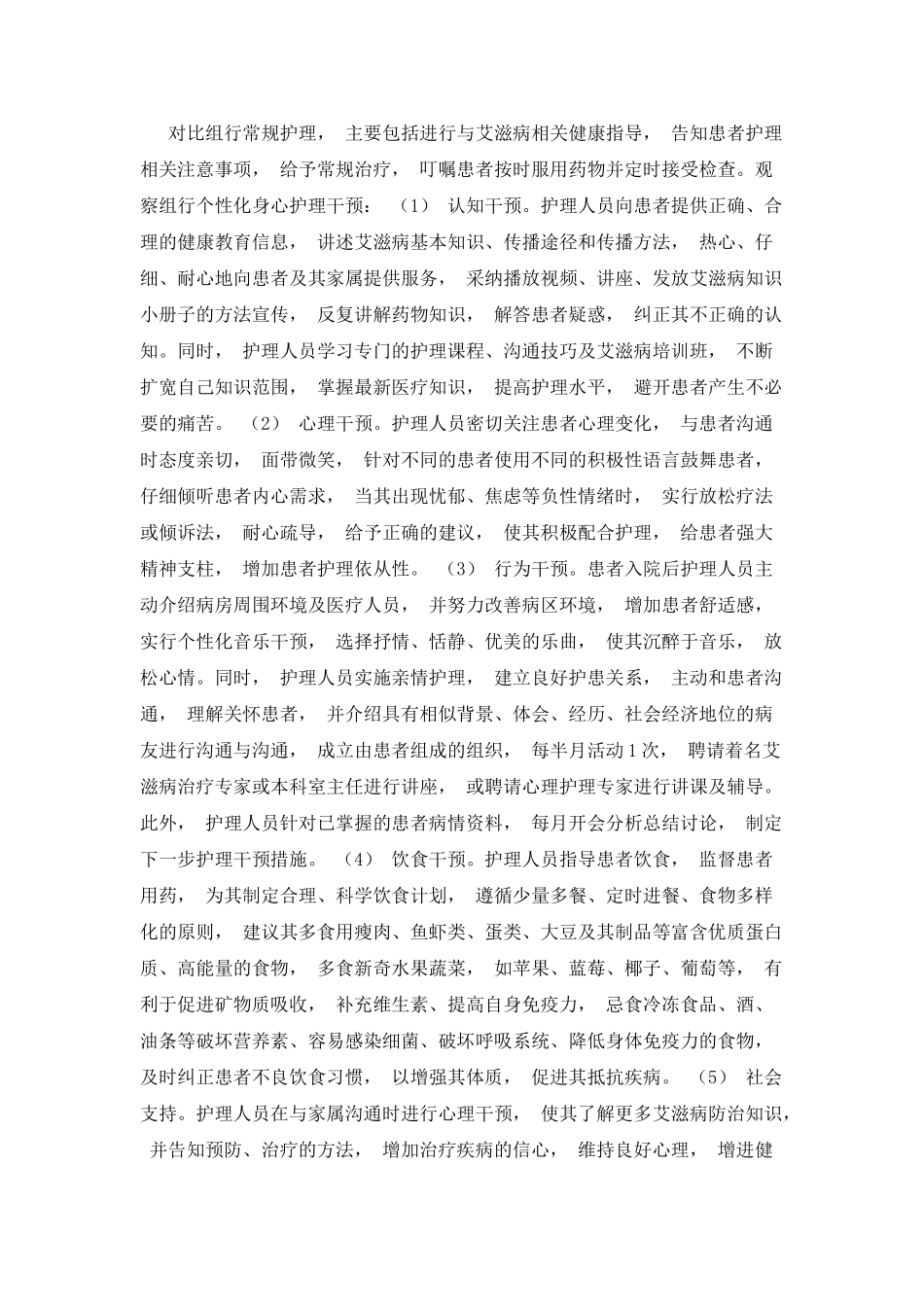 对比组行常规护理，主要包括进行与艾滋病相关健康指导，告知患者护理相关注意事项，给予常规治疗，叮嘱患者按时服用药物并定时接受检查。观察组行个性化身心护理干预：（1）认知干预。护理人员向患者提供正确、合理的健康教育信息，讲述艾滋病基本知识、传播途径和传播方法，热心、仔细、耐心地向患者及其家属提供服务，采纳播放视频、讲座、发放艾滋病知识小册子的方法宣传，反复讲解药物知识，解答患者疑惑，纠正其不正确的认知。同时，护理人员学习专门的护理课程、沟通技巧及艾滋病培训班，不断扩宽自己知识范围，掌握最新医疗知识，提高护理水平，避开患者产生不必要的痛苦。（2）心理干预。护理人员密切关注患者心理变化，与患者沟通时态度亲切，面带微笑，针对不同的患者使用不同的积极性语言鼓舞患者，仔细倾听患者内心需求，当其出现忧郁、焦虑等负性情绪时，实行放松疗法或倾诉法，耐心疏导，给予正确的建议，使其积极配合护理，给患者强大精神支柱，增加患者护理依从性。（3）行为干预。患者入院后护理人员主动介绍病房周围环境及医疗人员，并努力改善病区环境，增加患者舒适感，实行个性化音乐干预，选择抒情、恬静、优美的乐曲，使其沉醉于音乐，放松心情。同时，护理人员实施亲情护理，建立良好护患关系，主动和患者沟通，理解关怀患者，并介绍具有相似背景、体会、经历、社会经济地位的病友进行沟通与沟通，成立由患者组成的组织，每半月活动1次，聘请着名艾滋病治疗专家或本科室主任进行讲座，或聘请心理护理专家进行讲课及辅导。此外，护理人员针对已掌握的患者病情资料，每月开会分析总结讨论，制定下一步护理干预措施。（4）饮食干预。护理人员指导患者饮食，监督患者用药，为其制定合理、科学饮食计划，遵循少量多餐、定时进餐、食物多样化的原则，建议其多食用瘦肉、鱼虾类、蛋类、大豆及其制品等富含优质蛋白质、高能量的食物，多食新奇水果蔬菜，如苹果、蓝莓、椰子、葡萄等，有利于促进矿物质吸收，补充维生素、提高自身免疫力，忌食冷冻食品、酒、油条等破坏营养素、容易感染细菌、破坏呼吸系统、降低身体免疫力的食物，及时纠正患者不良饮食习惯，以增强其体质，促进其抵抗疾病。（5）社会支持。护理人员在与家属沟通时进行心理干预，使其了解更多艾滋病防治知识，并告知预防、治疗的方法，增加治疗疾病的信心，维持良好心理，增进健